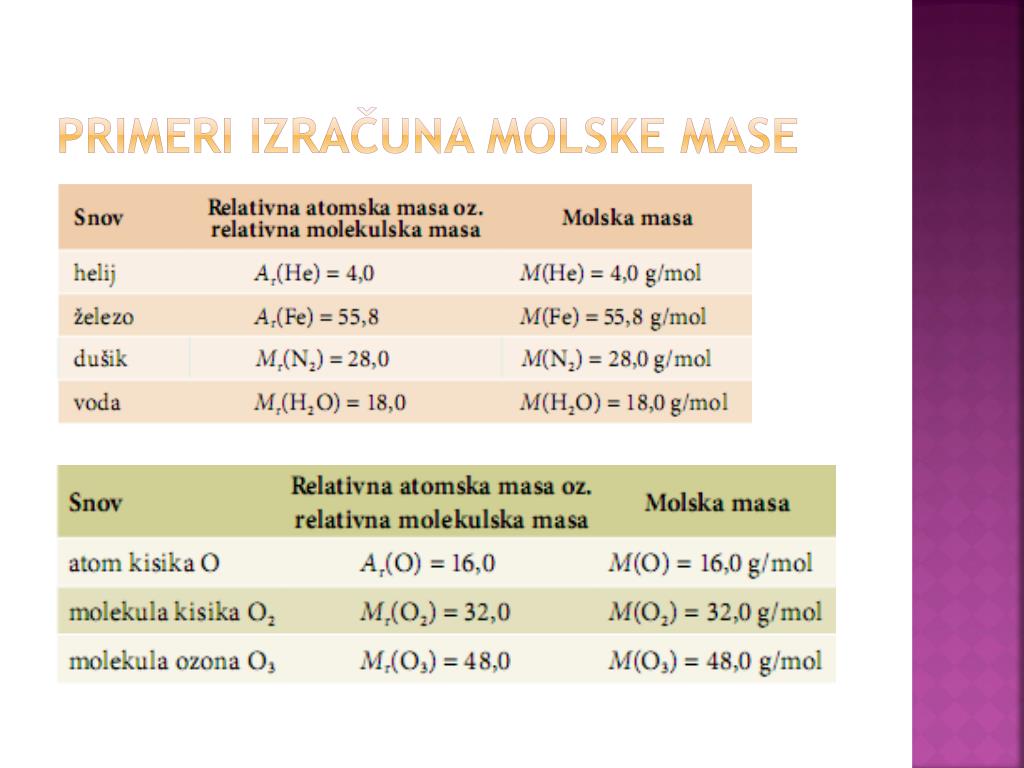 PRIMERI IZRAČUNA MOLSKE MASE

| Snov | Relativna atomska masa oz. relativna molekulska masa | Molska masa |
|---|---|---|
| helij | $A_r(He) = 4,0$ | $M(He) = 4,0$ g/mol |
| železo | $A_r(Fe) = 55,8$ | $M(Fe) = 55,8$ g/mol |
| dušik | $M_r(N_2) = 28,0$ | $M(N_2) = 28,0$ g/mol |
| voda | $M_r(H_2O) = 18,0$ | $M(H_2O) = 18,0$ g/mol |

| Snov | Relativna atomska masa oz. relativna molekulska masa | Molska masa |
|---|---|---|
| atom kisika O | $A_r(O) = 16,0$ | $M(O) = 16,0$ g/mol |
| molekula kisika $O_2$ | $M_r(O_2) = 32,0$ | $M(O_2) = 32,0$ g/mol |
| molekula ozona $O_3$ | $M_r(O_3) = 48,0$ | $M(O_3) = 48,0$ g/mol |